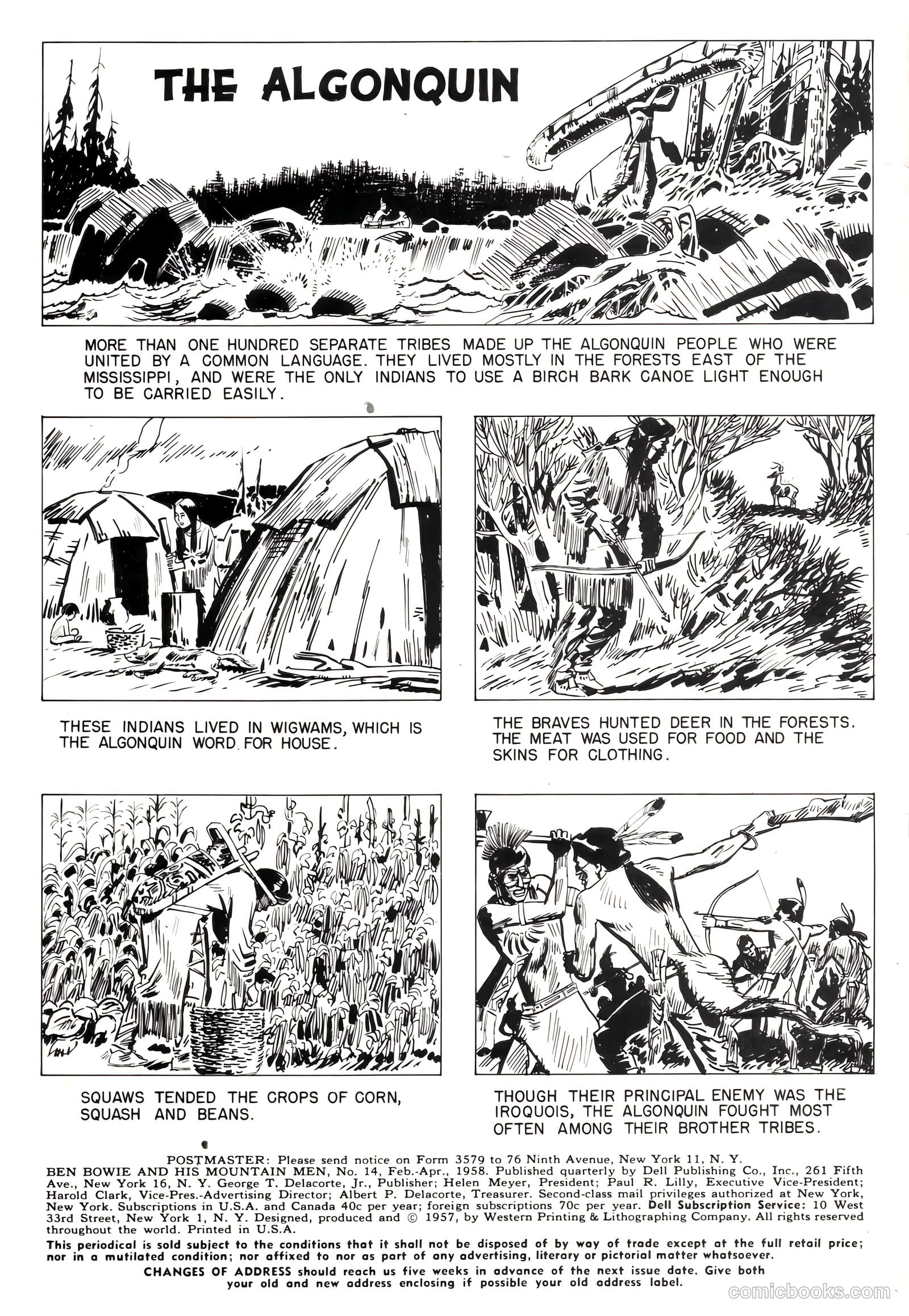 THE ALGONQUIN

MORE THAN ONE HUNDRED SEPARATE TRIBES MADE UP THE ALGONQUIN PEOPLE WHO WERE UNITED BY A COMMON LANGUAGE. THEY LIVED MOSTLY IN THE FORESTS EAST OF THE MISSISSIPPI, AND WERE THE ONLY INDIANS TO USE A BIRCH BARK CANOE LIGHT ENOUGH TO BE CARRIED EASILY.

THESE INDIANS LIVED IN WIGWAMS, WHICH IS THE ALGONQUIN WORD FOR HOUSE.

THE BRAVES HUNTED DEER IN THE FORESTS. THE MEAT WAS USED FOR FOOD AND THE SKINS FOR CLOTHING.

SQUAWS TENDED THE CROPS OF CORN, SQUASH AND BEANS.

THOUGH THEIR PRINCIPAL ENEMY WAS THE IROQUOIS, THE ALGONQUIN FOUGHT MOST OFTEN AMONG THEIR BROTHER TRIBES.

POSTMASTER: Please send notice on Form 3579 to 76 Ninth Avenue, New York 11, N. Y.
BEN BOWIE AND HIS MOUNTAIN MEN, No. 14, Feb.-Apr., 1958. Published quarterly by Dell Publishing Co., Inc., 261 Fifth Ave., New York 16, N. Y. George T. Delacorte, Jr., Publisher; Helen Meyer, President; Paul R. Lilly, Executive Vice-President; Harold Clark, Vice-Pres.-Advertising Director; Albert P. Delacorte, Treasurer. Second-class mail privileges authorized at New York, New York. Subscriptions in U.S.A. and Canada 40c per year; foreign subscriptions 70c per year. Dell Subscription Service: 10 West 33rd Street, New York 1, N. Y. Designed, produced and © 1957, by Western Printing & Lithographing Company. All rights reserved throughout the world. Printed in U.S.A.
This periodical is sold subject to the conditions that it shall not be disposed of by way of trade except at the full retail price; nor in a mutilated condition; nor affixed to nor as part of any advertising, literary or pictorial matter whatsoever.
CHANGES OF ADDRESS should reach us five weeks in advance of the next issue date. Give both your old and new address enclosing if possible your old address label.

comicbooks.com